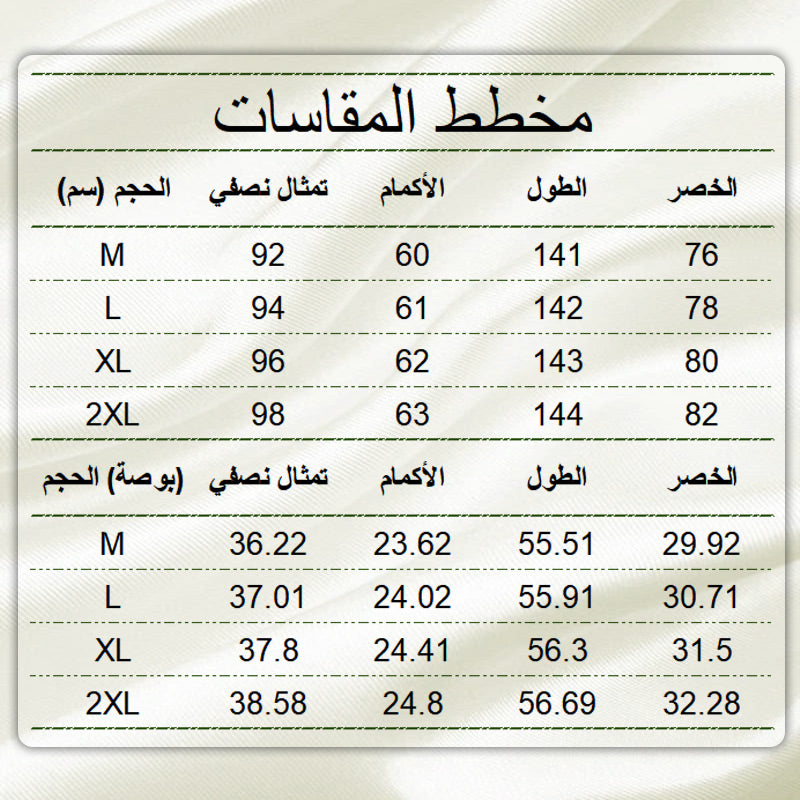 مخطط المقاسات

| الحجم (سم) | تمثال نصفي | الأكمام | الطول | الخصر |
|---|---|---|---|---|
| M | 92 | 60 | 141 | 76 |
| L | 94 | 61 | 142 | 78 |
| XL | 96 | 62 | 143 | 80 |
| 2XL | 98 | 63 | 144 | 82 |

| (بوصة) الحجم | تمثال نصفي | الأكمام | الطول | الخصر |
|---|---|---|---|---|
| M | 36.22 | 23.62 | 55.51 | 29.92 |
| L | 37.01 | 24.02 | 55.91 | 30.71 |
| XL | 37.8 | 24.41 | 56.3 | 31.5 |
| 2XL | 38.58 | 24.8 | 56.69 | 32.28 |